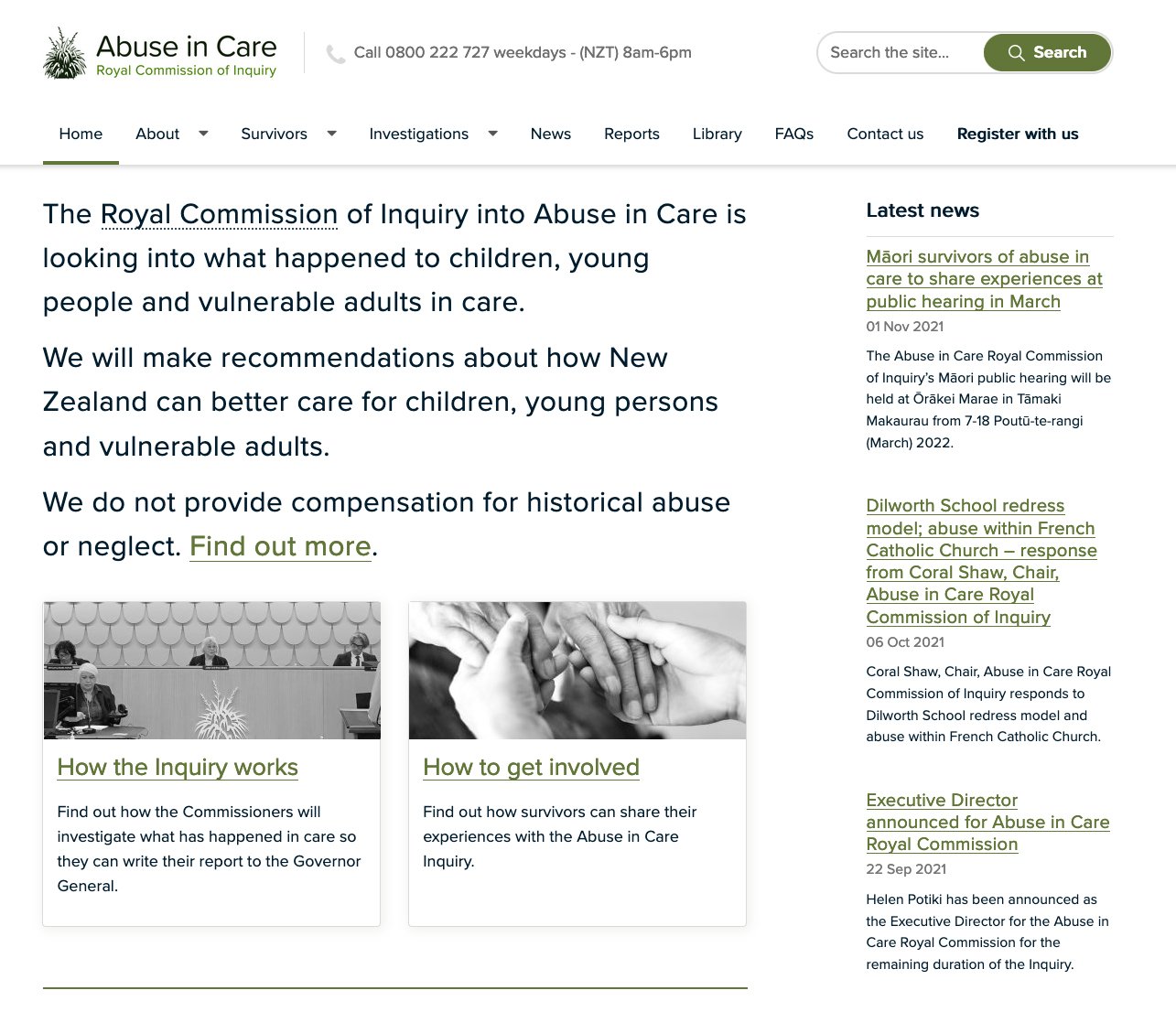 Abuse in Care
Royal Commission of Inquiry

Call 0800 222 727 weekdays - (NZT) 8am-6pm

Search the site...
Search

Home
About
Survivors
Investigations
News
Reports
Library
FAQs
Contact us
Register with us

The Royal Commission of Inquiry into Abuse in Care is looking into what happened to children, young people and vulnerable adults in care.

We will make recommendations about how New Zealand can better care for children, young persons and vulnerable adults.

We do not provide compensation for historical abuse or neglect. Find out more.

How the Inquiry works

Find out how the Commissioners will investigate what has happened in care so they can write their report to the Governor General.

How to get involved

Find out how survivors can share their experiences with the Abuse in Care Inquiry.

Latest news

Māori survivors of abuse in care to share experiences at public hearing in March

01 Nov 2021

The Abuse in Care Royal Commission of Inquiry's Māori public hearing will be held at Ōrākei Marae in Tāmaki Makaurau from 7-18 Poutū-te-rangi (March) 2022.

Dilworth School redress model; abuse within French Catholic Church – response from Coral Shaw, Chair, Abuse in Care Royal Commission of Inquiry

06 Oct 2021

Coral Shaw, Chair, Abuse in Care Royal Commission of Inquiry responds to Dilworth School redress model and abuse within French Catholic Church.

Executive Director announced for Abuse in Care Royal Commission

22 Sep 2021

Helen Potiki has been announced as the Executive Director for the Abuse in Care Royal Commission for the remaining duration of the Inquiry.